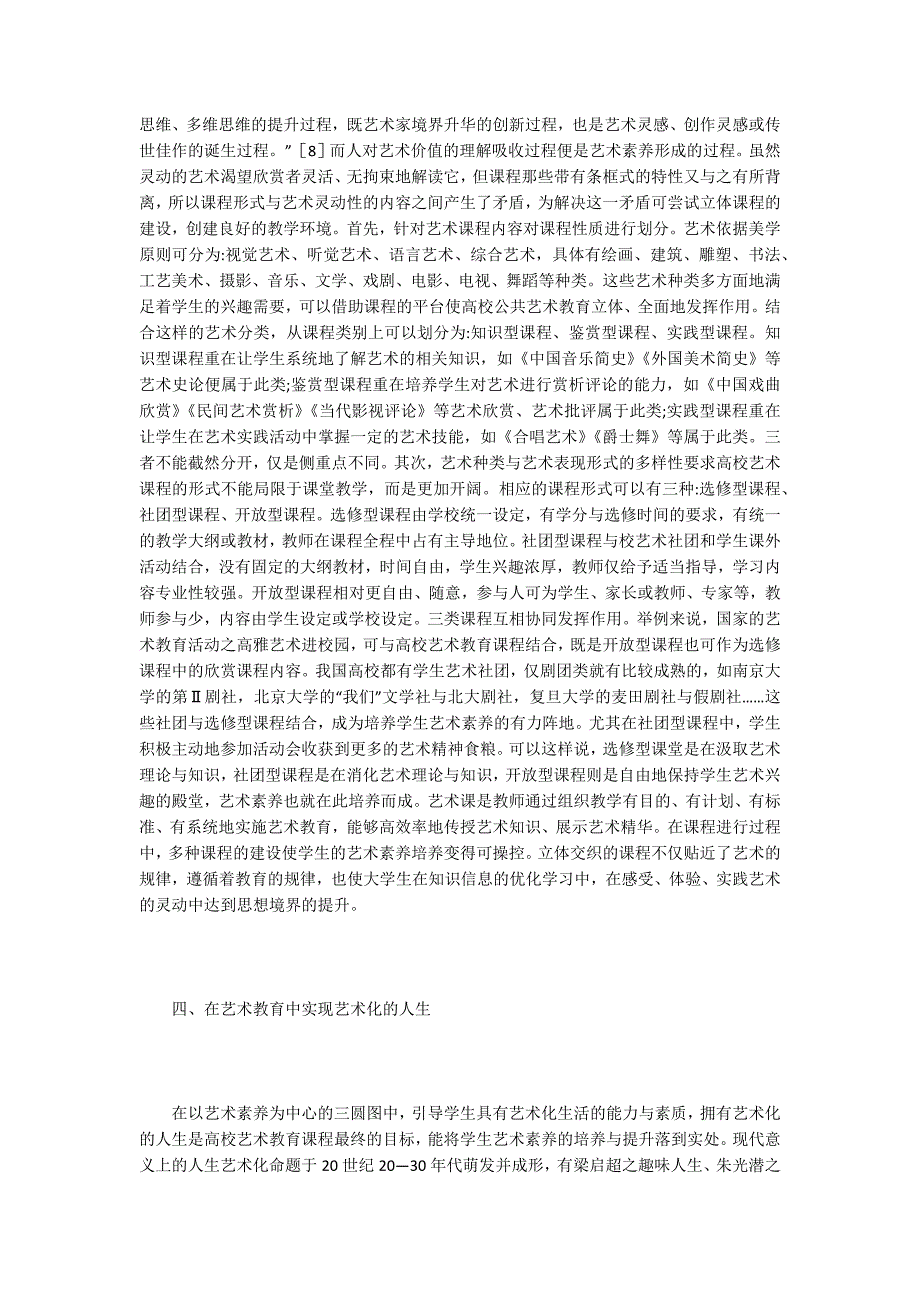 思维、多维思维的提升过程，既艺术家境界升华的创新过程，也是艺术灵感、创作灵感或传世佳作的诞生过程。”［8］而人对艺术价值的理解吸收过程便是艺术素养形成的过程。虽然灵动的艺术渴望欣赏者灵活、无拘束地解读它，但课程那些带有条框式的特性又与之有所背离，所以课程形式与艺术灵动性的内容之间产生了矛盾，为解决这一矛盾可尝试立体课程的建设，创建良好的教学环境。首先，针对艺术课程内容对课程性质进行划分。艺术依据美学原则可分为:视觉艺术、听觉艺术、语言艺术、综合艺术，具体有绘画、建筑、雕塑、书法、工艺美术、摄影、音乐、文学、戏剧、电影、电视、舞蹈等种类。这些艺术种类多方面地满足着学生的兴趣需要，可以借助课程的平台使高校公共艺术教育立体、全面地发挥作用。结合这样的艺术分类，从课程类别上可以划分为:知识型课程、鉴赏型课程、实践型课程。知识型课程重在让学生系统地了解艺术的相关知识，如《中国音乐简史》《外国美术简史》等艺术史论便属于此类;鉴赏型课程重在培养学生对艺术进行赏析评论的能力，如《中国戏曲欣赏》《民间艺术赏析》《当代影视评论》等艺术欣赏、艺术批评属于此类;实践型课程重在让学生在艺术实践活动中掌握一定的艺术技能，如《合唱艺术》《爵士舞》等属于此类。三者不能截然分开，仅是侧重点不同。其次，艺术种类与艺术表现形式的多样性要求高校艺术课程的形式不能局限于课堂教学，而是更加开阔。相应的课程形式可以有三种:选修型课程、社团型课程、开放型课程。选修型课程由学校统一设定，有学分与选修时间的要求，有统一的教学大纲或教材，教师在课程全程中占有主导地位。社团型课程与校艺术社团和学生课外活动结合，没有固定的大纲教材，时间自由，学生兴趣浓厚，教师仅给予适当指导，学习内容专业性较强。开放型课程相对更自由、随意，参与人可为学生、家长或教师、专家等，教师参与少，内容由学生设定或学校设定。三类课程互相协同发挥作用。举例来说，国家的艺术教育活动之高雅艺术进校园，可与高校艺术教育课程结合，既是开放型课程也可作为选修课程中的欣赏课程内容。我国高校都有学生艺术社团，仅剧团类就有比较成熟的，如南京大学的第Ⅱ剧社，北京大学的“我们”文学社与北大剧社，复旦大学的麦田剧社与假剧社……这些社团与选修型课程结合，成为培养学生艺术素养的有力阵地。尤其在社团型课程中，学生积极主动地参加活动会收获到更多的艺术精神食粮。可以这样说，选修型课堂是在汲取艺术理论与知识，社团型课程是在消化艺术理论与知识，开放型课程则是自由地保持学生艺术兴趣的殿堂，艺术素养也就在此培养而成。艺术课是教师通过组织教学有目的、有计划、有标准、有系统地实施艺术教育，能够高效率地传授艺术知识、展示艺术精华。在课程进行过程中，多种课程的建设使学生的艺术素养培养变得可操控。立体交织的课程不仅贴近了艺术的规律，遵循着教育的规律，也使大学生在知识信息的优化学习中，在感受、体验、实践艺术的灵动中达到思想境界的提升。

四、在艺术教育中实现艺术化的人生

在以艺术素养为中心的三圆图中，引导学生具有艺术化生活的能力与素质，拥有艺术化的人生是高校艺术教育课程最终的目标，能将学生艺术素养的培养与提升落到实处。现代意义上的人生艺术化命题于 20 世纪 20—30 年代萌发并成形，有梁启超之趣味人生、朱光潜之